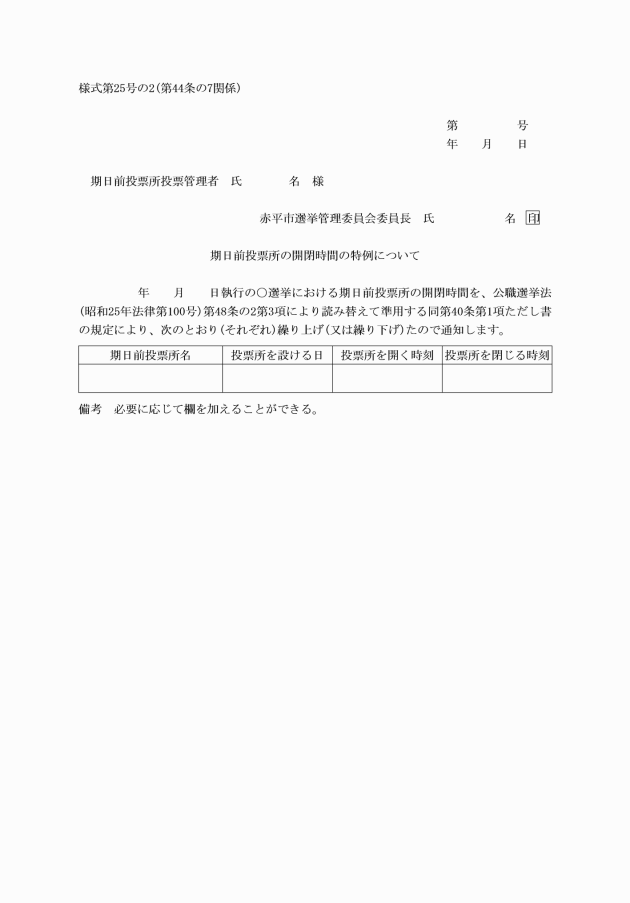 様式第25号の2(第44条の7関係)

第　　　号
年　月　日

期日前投票所投票管理者　氏　　　名　様

赤平市選挙管理委員会委員長　氏　　　名 印

期日前投票所の開閉時間の特例について

年　月　日執行の○選挙における期日前投票所の開閉時間を、公職選挙法(昭和25年法律第100号)第48条の2第3項により読み替えて準用する同第40条第1項ただし書の規定により、次のとおり(それぞれ)繰り上げ(又は繰り下げ)たので通知します。

| 期日前投票所名 | 投票所を設ける日 | 投票所を開く時刻 | 投票所を閉じる時刻 |
|---|---|---|---|
| | | | |

備考　必要に応じて欄を加えることができる。